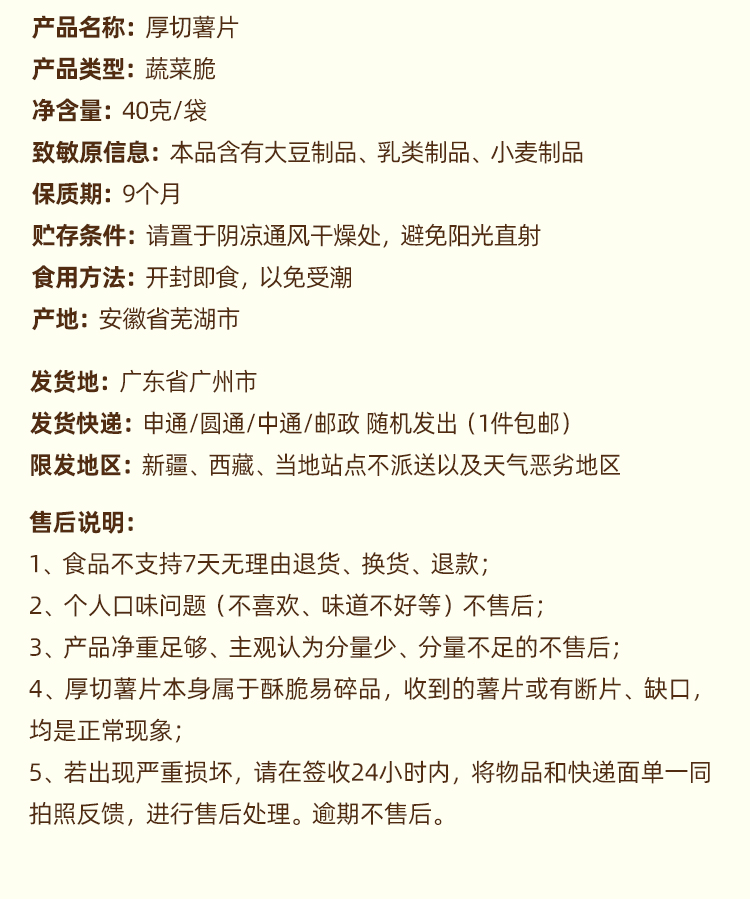 产品名称：厚切薯片
产品类型：蔬菜脆
净含量：40克/袋
致敏原信息：本品含有大豆制品、乳类制品、小麦制品
保质期：9个月
贮存条件：请置于阴凉通风干燥处，避免阳光直射
食用方法：开封即食，以免受潮
产地：安徽省芜湖市

发货地：广东省广州市
发货快递：申通/圆通/中通/邮政 随机发出（1件包邮）
限发地区：新疆、西藏、当地站点不派送以及天气恶劣地区

售后说明：
1、食品不支持7天无理由退货、换货、退款；
2、个人口味问题（不喜欢、味道不好等）不售后；
3、产品净重足够、主观认为分量少、分量不足的不售后；
4、厚切薯片本身属于酥脆易碎品，收到的薯片或有断片、缺口，均是正常现象；
5、若出现严重损坏，请在签收24小时内，将物品和快递面单一同拍照反馈，进行售后处理。逾期不售后。